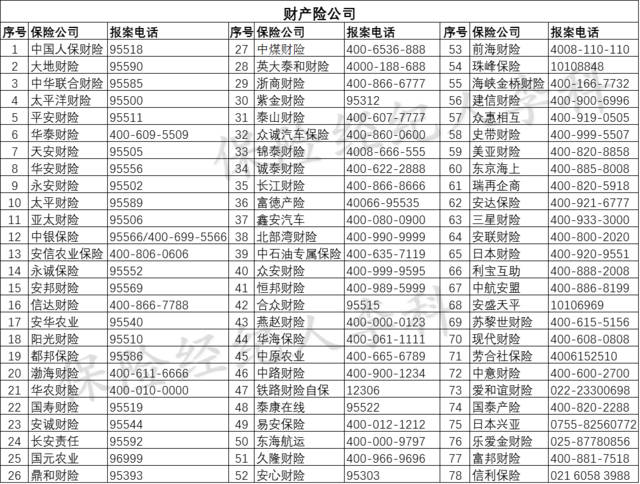 财产险公司

| 序号 | 保险公司 | 报案电话 | 序号 | 保险公司 | 报案电话 | 序号 | 保险公司 | 报案电话 |
|---|---|---|---|---|---|---|---|---|
| 1 | 中国人保财险 | 95518 | 27 | 中煤财险 | 400-6536-888 | 53 | 前海财险 | 4008-110-110 |
| 2 | 大地财险 | 95590 | 28 | 英大泰和财险 | 4000-188-688 | 54 | 珠峰保险 | 10108848 |
| 3 | 中华联合财险 | 95585 | 29 | 浙商财险 | 400-866-6777 | 55 | 海峡金桥财险 | 400-166-7732 |
| 4 | 太平洋财险 | 95500 | 30 | 紫金财险 | 95312 | 56 | 建信财险 | 400-900-6996 |
| 5 | 平安财险 | 95511 | 31 | 泰山财险 | 400-607-7777 | 57 | 众惠相互 | 400-919-0505 |
| 6 | 华泰财险 | 400-609-5509 | 32 | 众诚汽车保险 | 400-860-0600 | 58 | 史带财险 | 400-999-5507 |
| 7 | 天安财险 | 95505 | 33 | 锦泰财险 | 4008-666-555 | 59 | 美亚财险 | 400-820-8858 |
| 8 | 华安财险 | 95556 | 34 | 诚泰财险 | 400-622-2888 | 60 | 东京海上 | 400-885-8008 |
| 9 | 永安财险 | 95502 | 35 | 长江财险 | 400-866-8666 | 61 | 瑞再企商 | 400-820-5918 |
| 10 | 太平财险 | 95589 | 36 | 富德产险 | 40066-95535 | 62 | 安达保险 | 400-921-6777 |
| 11 | 亚太财险 | 95506 | 37 | 鑫安汽车 | 400-080-0900 | 63 | 三星财险 | 400-933-3000 |
| 12 | 中银保险 | 95566/400-699-5566 | 38 | 北部湾财险 | 400-990-9999 | 64 | 安联财险 | 400-800-2020 |
| 13 | 安信农业保险 | 400-806-0606 | 39 | 中石油专属保险 | 400-635-7119 | 65 | 日本财险 | 400-920-9551 |
| 14 | 永诚保险 | 95552 | 40 | 众安财险 | 400-999-9595 | 66 | 利宝互助 | 400-888-2008 |
| 15 | 安邦财险 | 95569 | 41 | 恒邦财险 | 400-989-5999 | 67 | 中航安盟 | 400-886-8199 |
| 16 | 信达财险 | 400-866-7788 | 42 | 合众财险 | 95515 | 68 | 安盛天平 | 10106969 |
| 17 | 安华农业 | 95540 | 43 | 燕赵财险 | 400-000-0123 | 69 | 苏黎世财险 | 400-615-5156 |
| 18 | 阳光财险 | 95510 | 44 | 华海保险 | 400-061-1111 | 70 | 现代财险 | 400-608-0808 |
| 19 | 都邦保险 | 95586 | 45 | 中原农业 | 400-665-6789 | 71 | 劳合社保险 | 4006152510 |
| 20 | 渤海财险 | 400-611-6666 | 46 | 中路财险 | 400-900-1234 | 72 | 中意财险 | 400-600-2700 |
| 21 | 华农财险 | 400-010-0000 | 47 | 铁路财险自保 | 12306 | 73 | 爱和谊财险 | 022-23300698 |
| 22 | 国寿财险 | 95519 | 48 | 泰康在线 | 95522 | 74 | 国泰产险 | 400-820-2288 |
| 23 | 安诚财险 | 95544 | 49 | 易安保险 | 400-012-1212 | 75 | 日本兴亚 | 0755-82560772 |
| 24 | 长安责任 | 95592 | 50 | 东海航运 | 400-000-9797 | 76 | 乐爱金财险 | 025-87780856 |
| 25 | 国元农业 | 96999 | 51 | 久隆财险 | 400-966-9696 | 77 | 富邦财险 | 400-881-7518 |
| 26 | 鼎和财险 | 95393 | 52 | 安心财险 | 95303 | 78 | 信利保险 | 021 6058 3988 |

保险经纪人资料
保险经纪人资料